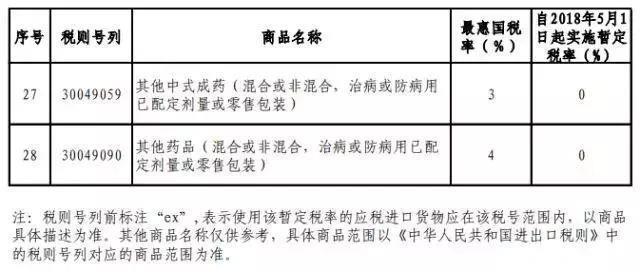 | 序号 | 税则号列 | 商品名称 | 最惠国税率（%） | 自2018年5月1日起实施暂定税率（%） |
|---|---|---|---|---|
| 27 | 30049059 | 其他中式成药（混合或非混合，治病或防病用已配定剂量或零售包装） | 3 | 0 |
| 28 | 30049090 | 其他药品（混合或非混合，治病或防病用已配定剂量或零售包装） | 4 | 0 |

注：税则号列前标注“ex”，表示使用该暂定税率的应税进口货物应在该税号范围内，以商品具体描述为准。其他商品名称仅供参考，具体商品范围以《中华人民共和国进出口税则》中的税则号列对应的商品范围为准。